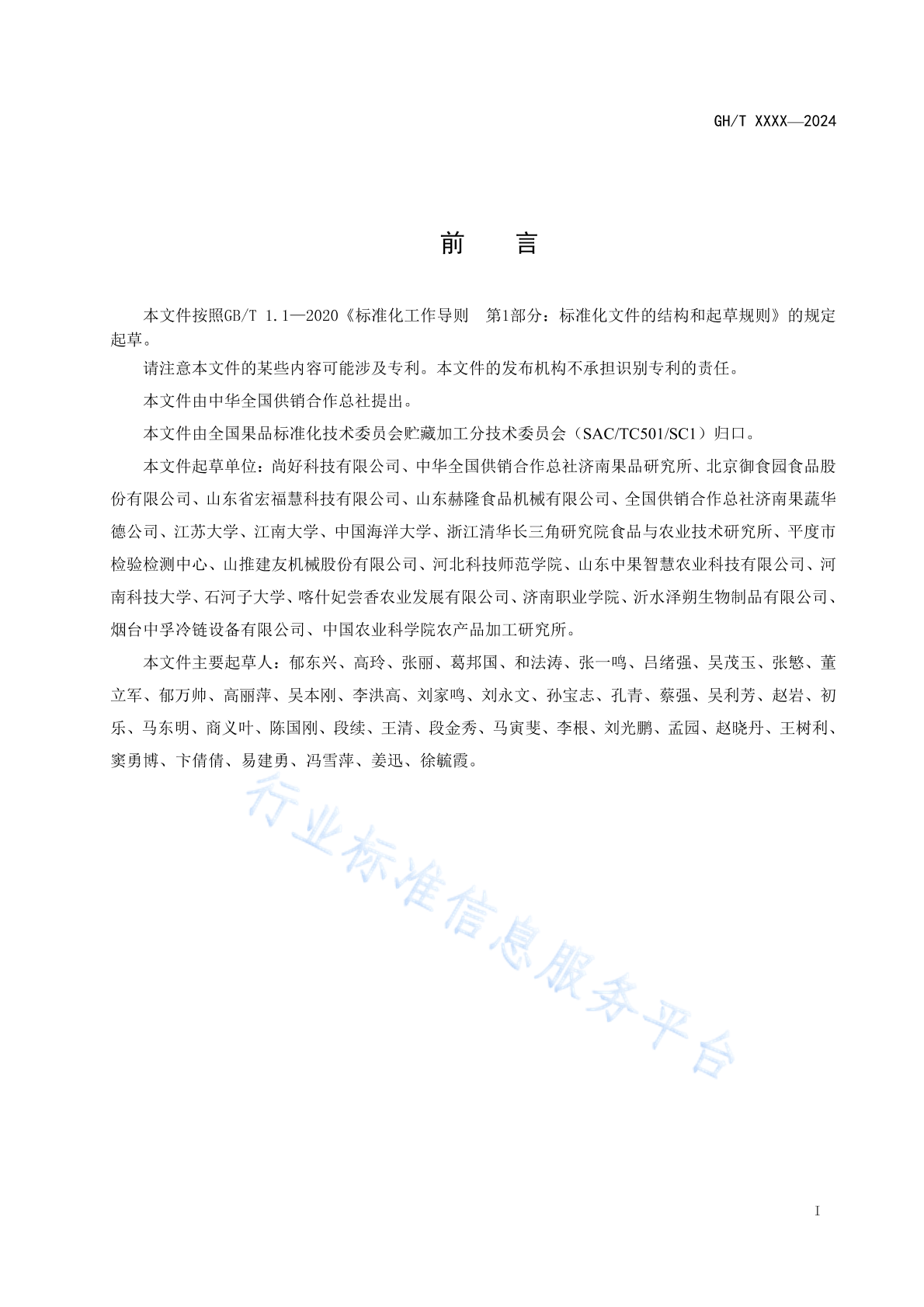 GH/T XXXX—2024

前　言

本文件按照GB/T 1.1—2020《标准化工作导则　第1部分：标准化文件的结构和起草规则》的规定起草。

请注意本文件的某些内容可能涉及专利。本文件的发布机构不承担识别专利的责任。

本文件由中华全国供销合作总社提出。

本文件由全国果品标准化技术委员会贮藏加工分技术委员会（SAC/TC501/SC1）归口。

本文件起草单位：尚好科技有限公司、中华全国供销合作总社济南果品研究所、北京御食园食品股份有限公司、山东省宏福慧科技有限公司、山东赫隆食品机械有限公司、全国供销合作总社济南果蔬华德公司、江苏大学、江南大学、中国海洋大学、浙江清华长三角研究院食品与农业技术研究所、平度市检验检测中心、山推建友机械股份有限公司、河北科技师范学院、山东中果智慧农业科技有限公司、河南科技大学、石河子大学、喀什妃尝香农业发展有限公司、济南职业学院、沂水泽朔生物制品有限公司、烟台中孚冷链设备有限公司、中国农业科学院农产品加工研究所。

本文件主要起草人：郁东兴、高玲、张丽、葛邦国、和法涛、张一鸣、吕绪强、吴茂玉、张憨、董立军、郁万帅、高丽萍、吴本刚、李洪高、刘家鸣、刘永文、孙宝志、孔青、蔡强、吴利芳、赵岩、初乐、马东明、商义叶、陈国刚、段续、王清、段金秀、马寅斐、李根、刘光鹏、孟园、赵晓丹、王树利、窦勇博、卞倩倩、易建勇、冯雪萍、姜迅、徐毓霞。

行业标准信息服务平台

I